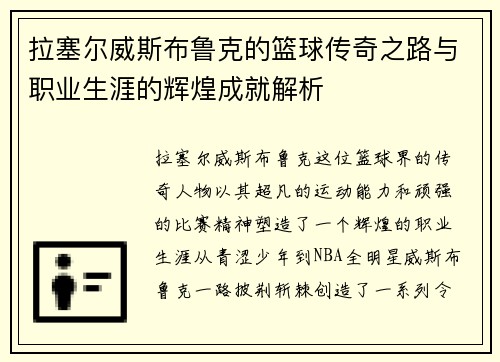 拉塞尔威斯布鲁克的篮球传奇之路与职业生涯的辉煌成就解析

拉塞尔威斯布鲁克这位篮球界的传奇人物以其超凡的运动能力和顽强的比赛精神塑造了一个辉煌的职业生涯从青涩少年到NBA全明星威斯布鲁克一路披荆斩棘创造了一系列令